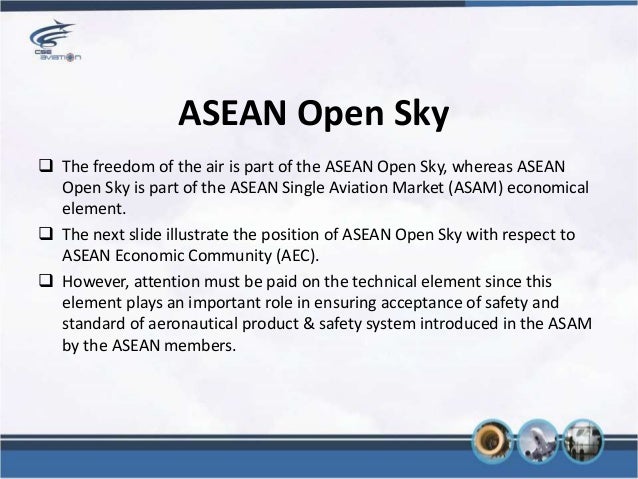 CSE aviation

ASEAN Open Sky

❑ The freedom of the air is part of the ASEAN Open Sky, whereas ASEAN Open Sky is part of the ASEAN Single Aviation Market (ASAM) economical element.

❑ The next slide illustrate the position of ASEAN Open Sky with respect to ASEAN Economic Community (AEC).

❑ However, attention must be paid on the technical element since this element plays an important role in ensuring acceptance of safety and standard of aeronautical product & safety system introduced in the ASAM by the ASEAN members.